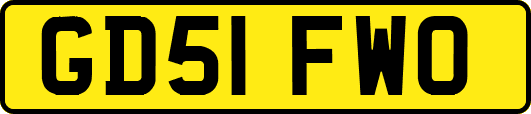 GD51 FWO